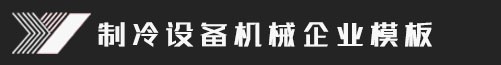 制冷设备机械企业模板